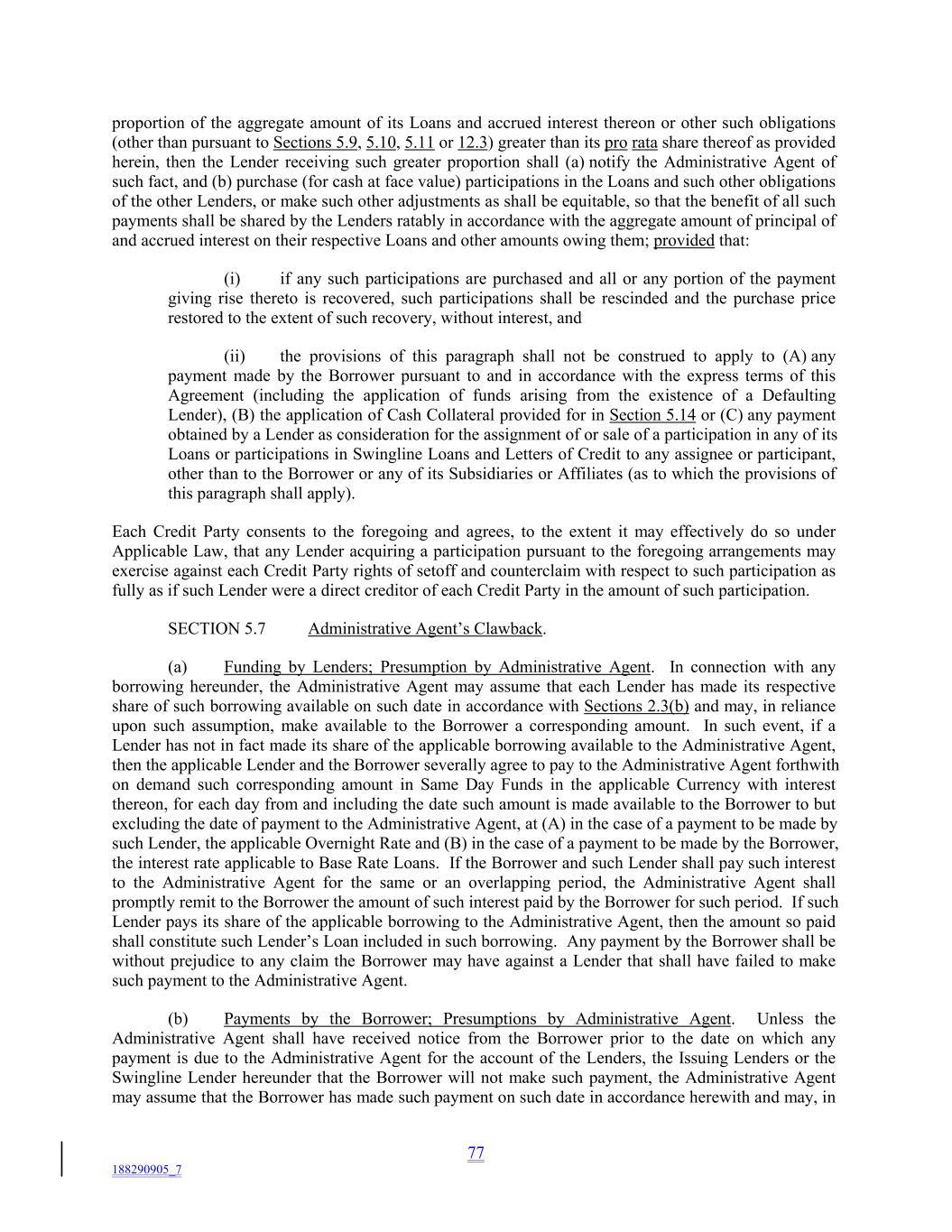 proportion of the aggregate amount of its Loans and accrued interest thereon or other such obligations (other than pursuant to Sections 5.9, 5.10, 5.11 or 12.3) greater than its pro rata share thereof as provided herein, then the Lender receiving such greater proportion shall (a) notify the Administrative Agent of such fact, and (b) purchase (for cash at face value) participations in the Loans and such other obligations of the other Lenders, or make such other adjustments as shall be equitable, so that the benefit of all such payments shall be shared by the Lenders ratably in accordance with the aggregate amount of principal of and accrued interest on their respective Loans and other amounts owing them; provided that:

(i) if any such participations are purchased and all or any portion of the payment giving rise thereto is recovered, such participations shall be rescinded and the purchase price restored to the extent of such recovery, without interest, and

(ii) the provisions of this paragraph shall not be construed to apply to (A) any payment made by the Borrower pursuant to and in accordance with the express terms of this Agreement (including the application of funds arising from the existence of a Defaulting Lender), (B) the application of Cash Collateral provided for in Section 5.14 or (C) any payment obtained by a Lender as consideration for the assignment of or sale of a participation in any of its Loans or participations in Swingline Loans and Letters of Credit to any assignee or participant, other than to the Borrower or any of its Subsidiaries or Affiliates (as to which the provisions of this paragraph shall apply).

Each Credit Party consents to the foregoing and agrees, to the extent it may effectively do so under Applicable Law, that any Lender acquiring a participation pursuant to the foregoing arrangements may exercise against each Credit Party rights of setoff and counterclaim with respect to such participation as fully as if such Lender were a direct creditor of each Credit Party in the amount of such participation.

SECTION 5.7 Administrative Agent's Clawback.

(a) Funding by Lenders; Presumption by Administrative Agent. In connection with any borrowing hereunder, the Administrative Agent may assume that each Lender has made its respective share of such borrowing available on such date in accordance with Sections 2.3(b) and may, in reliance upon such assumption, make available to the Borrower a corresponding amount. In such event, if a Lender has not in fact made its share of the applicable borrowing available to the Administrative Agent, then the applicable Lender and the Borrower severally agree to pay to the Administrative Agent forthwith on demand such corresponding amount in Same Day Funds in the applicable Currency with interest thereon, for each day from and including the date such amount is made available to the Borrower to but excluding the date of payment to the Administrative Agent, at (A) in the case of a payment to be made by such Lender, the applicable Overnight Rate and (B) in the case of a payment to be made by the Borrower, the interest rate applicable to Base Rate Loans. If the Borrower and such Lender shall pay such interest to the Administrative Agent for the same or an overlapping period, the Administrative Agent shall promptly remit to the Borrower the amount of such interest paid by the Borrower for such period. If such Lender pays its share of the applicable borrowing to the Administrative Agent, then the amount so paid shall constitute such Lender's Loan included in such borrowing. Any payment by the Borrower shall be without prejudice to any claim the Borrower may have against a Lender that shall have failed to make such payment to the Administrative Agent.

(b) Payments by the Borrower; Presumptions by Administrative Agent. Unless the Administrative Agent shall have received notice from the Borrower prior to the date on which any payment is due to the Administrative Agent for the account of the Lenders, the Issuing Lenders or the Swingline Lender hereunder that the Borrower will not make such payment, the Administrative Agent may assume that the Borrower has made such payment on such date in accordance herewith and may, in

77

188290905_7